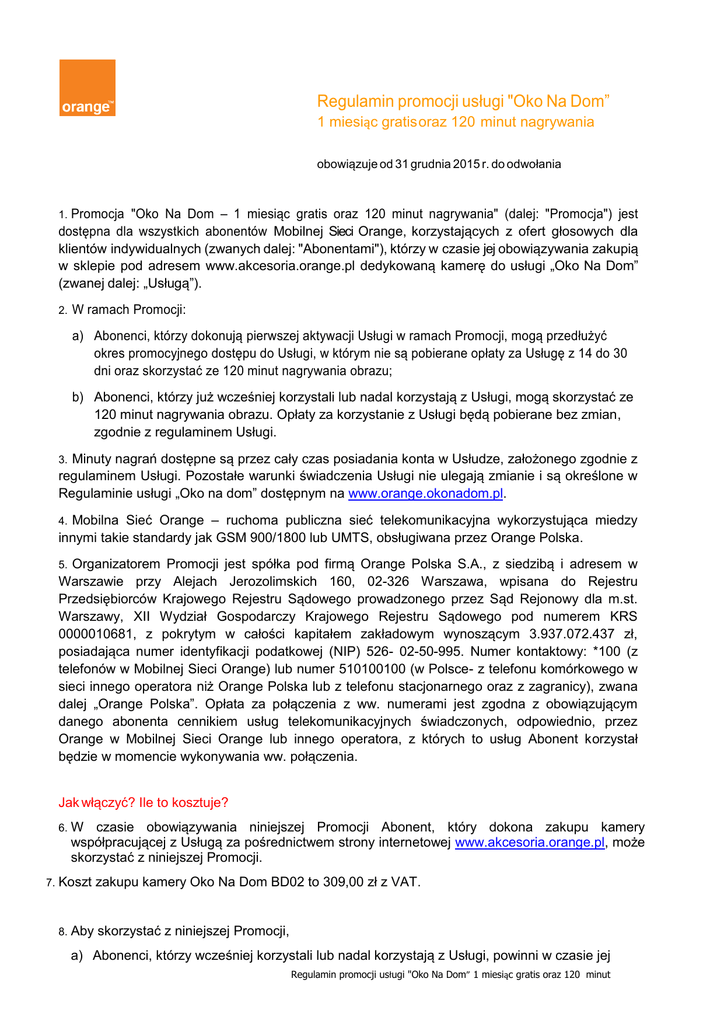 orange™

Regulamin promocji usługi "Oko Na Dom"
1 miesiąc gratis oraz 120 minut nagrywania

obowiązuje od 31 grudnia 2015 r. do odwołania

1. Promocja "Oko Na Dom – 1 miesiąc gratis oraz 120 minut nagrywania" (dalej: "Promocja") jest dostępna dla wszystkich abonentów Mobilnej Sieci Orange, korzystających z ofert głosowych dla klientów indywidualnych (zwanych dalej: "Abonentami"), którzy w czasie jej obowiązywania zakupią w sklepie pod adresem www.akcesoria.orange.pl dedykowaną kamerę do usługi „Oko Na Dom" (zwanej dalej: „Usługą").

2. W ramach Promocji:

a) Abonenci, którzy dokonują pierwszej aktywacji Usługi w ramach Promocji, mogą przedłużyć okres promocyjnego dostępu do Usługi, w którym nie są pobierane opłaty za Usługę z 14 do 30 dni oraz skorzystać ze 120 minut nagrywania obrazu;

b) Abonenci, którzy już wcześniej korzystali lub nadal korzystają z Usługi, mogą skorzystać ze 120 minut nagrywania obrazu. Opłaty za korzystanie z Usługi będą pobierane bez zmian, zgodnie z regulaminem Usługi.

3. Minuty nagrań dostępne są przez cały czas posiadania konta w Usłudze, założonego zgodnie z regulaminem Usługi. Pozostałe warunki świadczenia Usługi nie ulegają zmianie i są określone w Regulaminie usługi „Oko na dom" dostępnym na www.orange.okonadom.pl.

4. Mobilna Sieć Orange – ruchoma publiczna sieć telekomunikacyjna wykorzystująca miedzy innymi takie standardy jak GSM 900/1800 lub UMTS, obsługiwana przez Orange Polska.

5. Organizatorem Promocji jest spółka pod firmą Orange Polska S.A., z siedzibą i adresem w Warszawie przy Alejach Jerozolimskich 160, 02-326 Warszawa, wpisana do Rejestru Przedsiębiorców Krajowego Rejestru Sądowego prowadzonego przez Sąd Rejonowy dla m.st. Warszawy, XII Wydział Gospodarczy Krajowego Rejestru Sądowego pod numerem KRS 0000010681, z pokrytym w całości kapitałem zakładowym wynoszącym 3.937.072.437 zł, posiadająca numer identyfikacji podatkowej (NIP) 526- 02-50-995. Numer kontaktowy: *100 (z telefonów w Mobilnej Sieci Orange) lub numer 510100100 (w Polsce- z telefonu komórkowego w sieci innego operatora niż Orange Polska lub z telefonu stacjonarnego oraz z zagranicy), zwana dalej „Orange Polska". Opłata za połączenia z ww. numerami jest zgodna z obowiązującym danego abonenta cennikiem usług telekomunikacyjnych świadczonych, odpowiednio, przez Orange w Mobilnej Sieci Orange lub innego operatora, z których to usług Abonent korzystał będzie w momencie wykonywania ww. połączenia.

Jak włączyć? Ile to kosztuje?

6. W czasie obowiązywania niniejszej Promocji Abonent, który dokona zakupu kamery współpracującej z Usługą za pośrednictwem strony internetowej www.akcesoria.orange.pl, może skorzystać z niniejszej Promocji.

7. Koszt zakupu kamery Oko Na Dom BD02 to 309,00 zł z VAT.

8. Aby skorzystać z niniejszej Promocji,

a) Abonenci, którzy wcześniej korzystali lub nadal korzystają z Usługi, powinni w czasie jej

Regulamin promocji usługi "Oko Na Dom" 1 miesiąc gratis oraz 120 minut